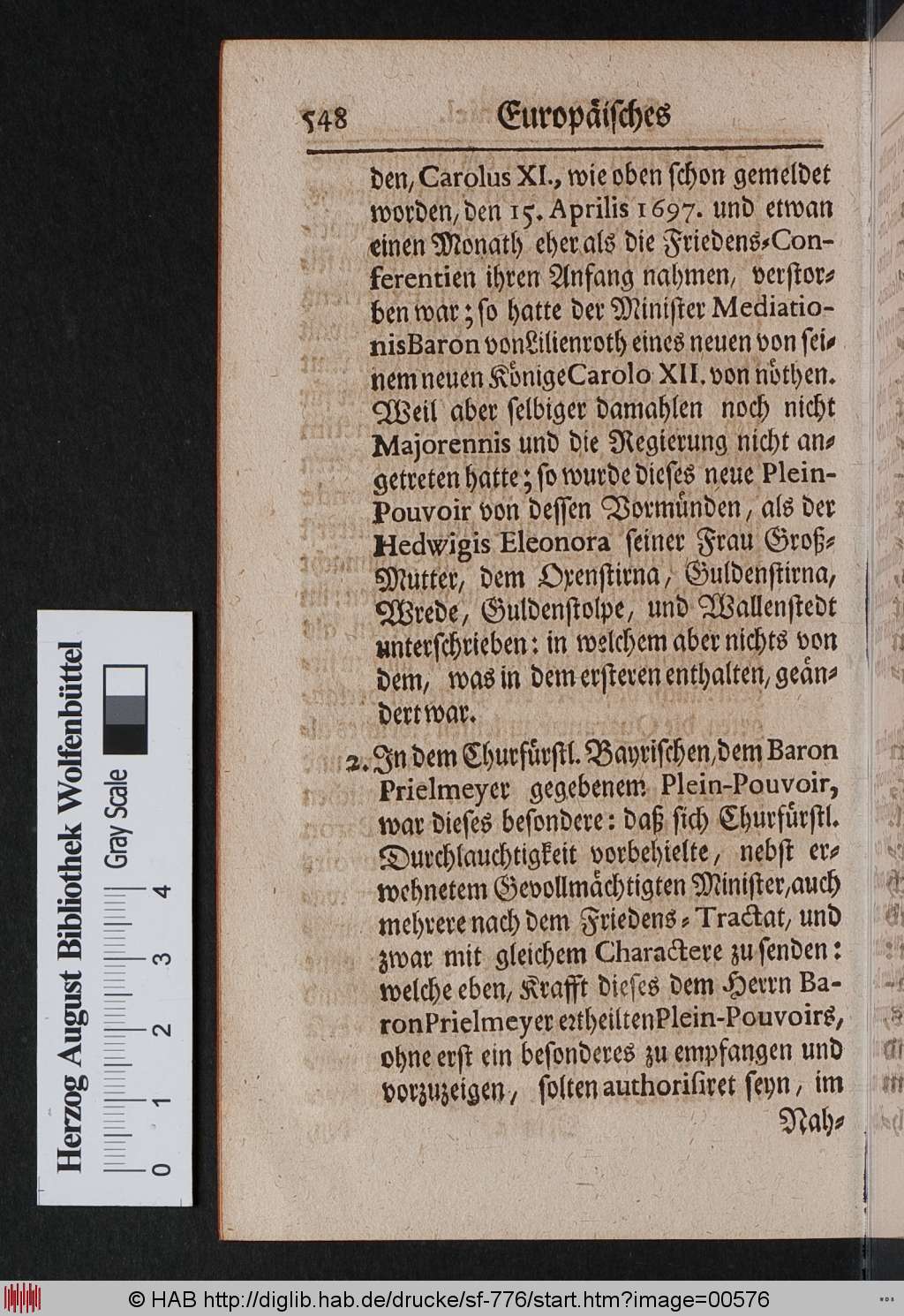 548 Europäisches

den, Carolus XI., wie oben schon gemeldet worden, den 15. Aprilis 1697. und etwan einen Monath eher als die Friedens-Conferentien ihren Anfang nahmen, verstorben war; so hatte der Minister Mediationis Baron von Lilienroth eines neuen von seinem neuen Könige Carolo XII. von nöthen. Weil aber selbiger damahlen noch nicht Majorennis und die Regierung nicht angetreten hatte; so wurde dieses neue Plein-Pouvoir von dessen Vormünden, als der Hedwigis Eleonora seiner Frau Groß-Mutter, dem Oxenstirna, Guldenstirna, Wrede, Guldenstolpe, und Wallenstedt unterschrieben: in welchem aber nichts von dem, was in dem ersteren enthalten, geändert war.

2. In dem Churfürstl. Bayrischen, dem Baron Prielmeyer gegebenem Plein-Pouvoir, war dieses besondere: daß sich Churfürstl. Durchlauchtigkeit vorbehielte, nebst erwehnetem Gevollmächtigten Minister, auch mehrere nach dem Friedens-Tractat, und zwar mit gleichem Charactere zu senden: welche eben, Krafft dieses dem Herrn Baron Prielmeyer ertheilten Plein-Pouvoirs, ohne erst ein besonderes zu empfangen und vorzuzeigen, solten authorisiret seyn, im Nah-

Herzog August Bibliothek Wolfenbüttel
Gray Scale
0 1 2 3 4

© HAB http://diglib.hab.de/drucke/sf-776/start.htm?image=00576